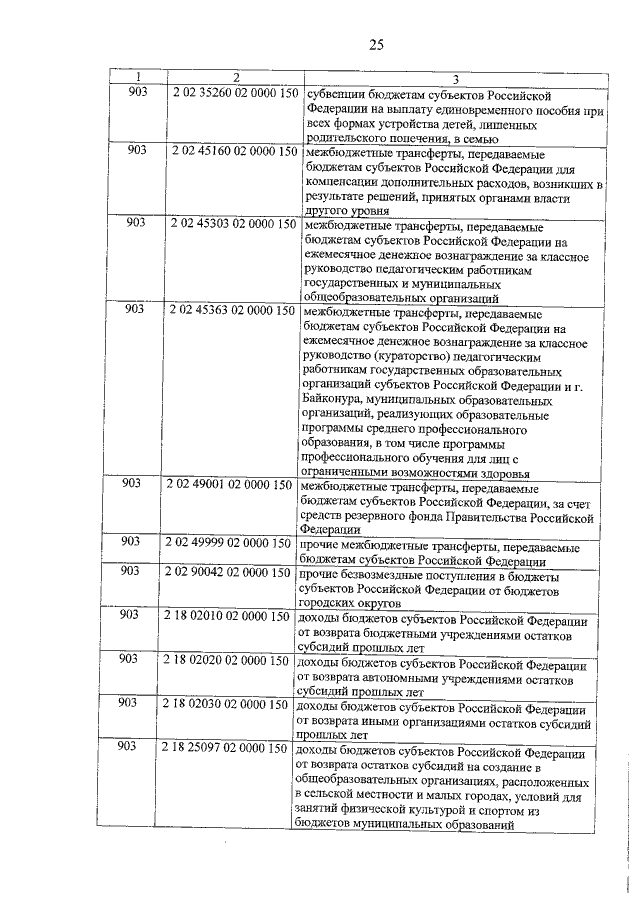 25

| 1 | 2 | 3 |
|---|---|---|
| 903 | 2 02 35260 02 0000 150 | субвенции бюджетам субъектов Российской Федерации на выплату единовременного пособия при всех формах устройства детей, лишенных родительского попечения, в семью |
| 903 | 2 02 45160 02 0000 150 | межбюджетные трансферты, передаваемые бюджетам субъектов Российской Федерации для компенсации дополнительных расходов, возникших в результате решений, принятых органами власти другого уровня |
| 903 | 2 02 45303 02 0000 150 | межбюджетные трансферты, передаваемые бюджетам субъектов Российской Федерации на ежемесячное денежное вознаграждение за классное руководство педагогическим работникам государственных и муниципальных общеобразовательных организаций |
| 903 | 2 02 45363 02 0000 150 | межбюджетные трансферты, передаваемые бюджетам субъектов Российской Федерации на ежемесячное денежное вознаграждение за классное руководство (кураторство) педагогическим работникам государственных образовательных организаций субъектов Российской Федерации и г. Байконура, муниципальных образовательных организаций, реализующих образовательные программы среднего профессионального образования, в том числе программы профессионального обучения для лиц с ограниченными возможностями здоровья |
| 903 | 2 02 49001 02 0000 150 | межбюджетные трансферты, передаваемые бюджетам субъектов Российской Федерации, за счет средств резервного фонда Правительства Российской Федерации |
| 903 | 2 02 49999 02 0000 150 | прочие межбюджетные трансферты, передаваемые бюджетам субъектов Российской Федерации |
| 903 | 2 02 90042 02 0000 150 | прочие безвозмездные поступления в бюджеты субъектов Российской Федерации от бюджетов городских округов |
| 903 | 2 18 02010 02 0000 150 | доходы бюджетов субъектов Российской Федерации от возврата бюджетными учреждениями остатков субсидий прошлых лет |
| 903 | 2 18 02020 02 0000 150 | доходы бюджетов субъектов Российской Федерации от возврата автономными учреждениями остатков субсидий прошлых лет |
| 903 | 2 18 02030 02 0000 150 | доходы бюджетов субъектов Российской Федерации от возврата иными организациями остатков субсидий прошлых лет |
| 903 | 2 18 25097 02 0000 150 | доходы бюджетов субъектов Российской Федерации от возврата остатков субсидий на создание в общеобразовательных организациях, расположенных в сельской местности и малых городах, условий для занятий физической культурой и спортом из бюджетов муниципальных образований |